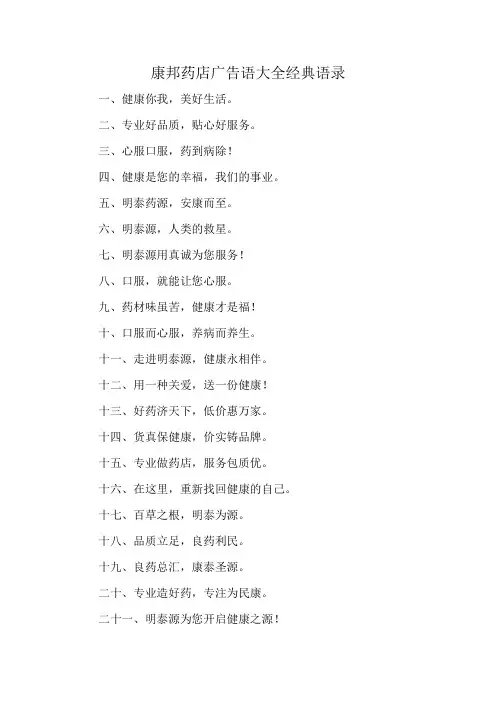 康邦药店广告语大全经典语录

一、健康你我，美好生活。

二、专业好品质，贴心好服务。

三、心服口服，药到病除！

四、健康是您的幸福，我们的事业。

五、明泰药源，安康而至。

六、明泰源，人类的救星。

七、明泰源用真诚为您服务！

八、口服，就能让您心服。

九、药材味虽苦，健康才是福！

十、口服而心服，养病而养生。

十一、走进明泰源，健康永相伴。

十二、用一种关爱，送一份健康！

十三、好药济天下，低价惠万家。

十四、货真保健康，价实铸品牌。

十五、专业做药店，服务包质优。

十六、在这里，重新找回健康的自己。

十七、百草之根，明泰为源。

十八、品质立足，良药利民。

十九、良药总汇，康泰圣源。

二十、专业造好药，专注为民康。

二十一、明泰源为您开启健康之源！